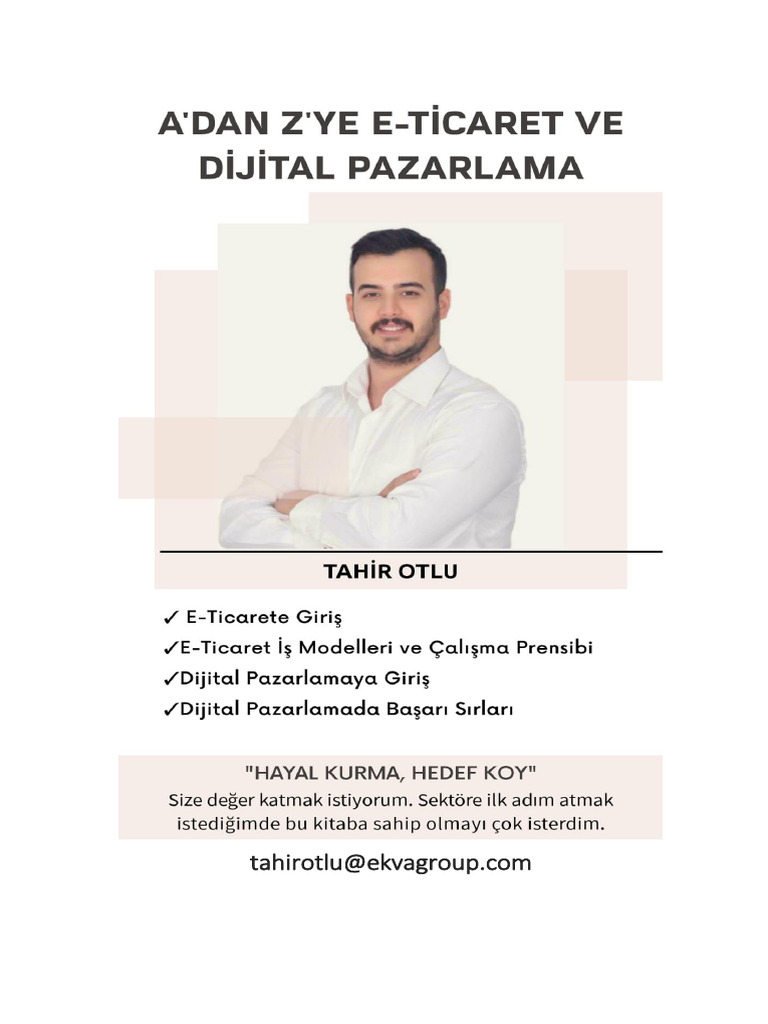 A'DAN Z'YE E-TİCARET VE DİJİTAL PAZARLAMA

TAHİR OTLU

✓ E-Ticarete Giriş
✓E-Ticaret İş Modelleri ve Çalışma Prensibi
✓Dijital Pazarlamaya Giriş
✓Dijital Pazarlamada Başarı Sırları

"HAYAL KURMA, HEDEF KOY"

Size değer katmak istiyorum. Sektöre ilk adım atmak istediğimde bu kitaba sahip olmayı çok isterdim.

tahirotlu@ekvagroup.com